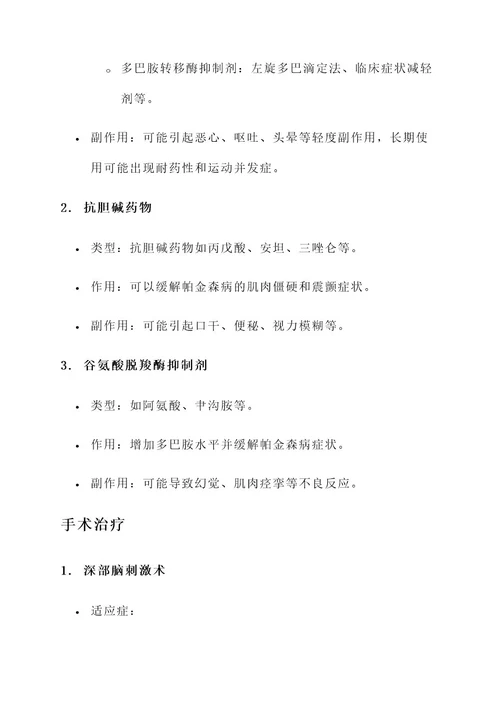 ◦ 多巴胺转移酶抑制剂：左旋多巴滴定法、临床症状减轻剂等。

• 副作用：可能引起恶心、呕吐、头晕等轻度副作用，长期使用可能出现耐药性和运动并发症。

2. 抗胆碱药物

• 类型：抗胆碱药物如丙戊酸、安坦、三唑仑等。

• 作用：可以缓解帕金森病的肌肉僵硬和震颤症状。

• 副作用：可能引起口干、便秘、视力模糊等。

3. 谷氨酸脱羧酶抑制剂

• 类型：如阿氨酸、中沟胺等。

• 作用：增加多巴胺水平并缓解帕金森病症状。

• 副作用：可能导致幻觉、肌肉痉挛等不良反应。

手术治疗

1. 深部脑刺激术

• 适应症：